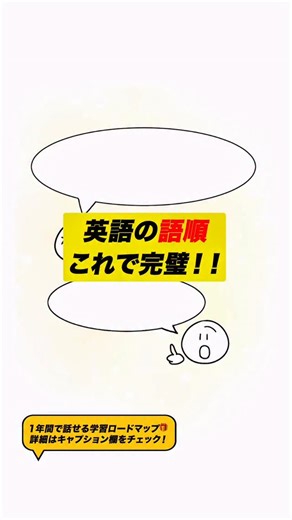 英語の語順
これで完璧！！

1年間で話せる学習ロードマップ
詳細はキャプション欄をチェック！